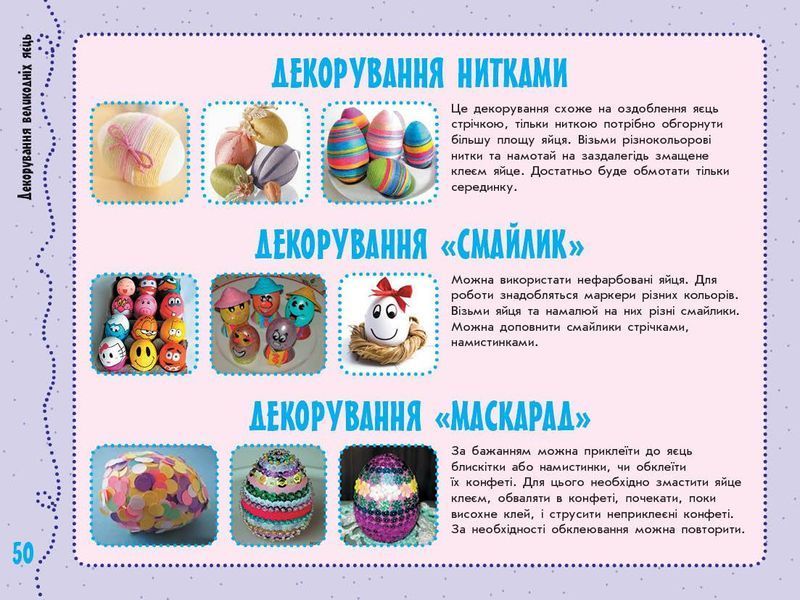 Декорування великодніх яєць

ДЕКОРУВАННЯ НИТКАМИ

Це декорування схоже на оздоблення яєць стрічкою, тільки ниткою потрібно обгорнути більшу площу яйця. Візьми різнокольорові нитки та намотай на заздалегідь змащене клеєм яйце. Достатньо буде обмотати тільки серединку.

ДЕКОРУВАННЯ «СМАЙЛИК»

Можна використати нефарбовані яйця. Для роботи знадобляться маркери різних кольорів. Візьми яйця та намалюй на них різні смайлики. Можна доповнити смайлики стрічками, намистинками.

ДЕКОРУВАННЯ «МАСКАРАД»

За бажанням можна приклеїти до яєць блискітки або намистинки, чи обклеїти їх конфеті. Для цього необхідно змастити яйце клеєм, обваляти в конфеті, почекати, поки висохне клей, і струсити неприклеєні конфеті. За необхідності обклеювання можна повторити.

50